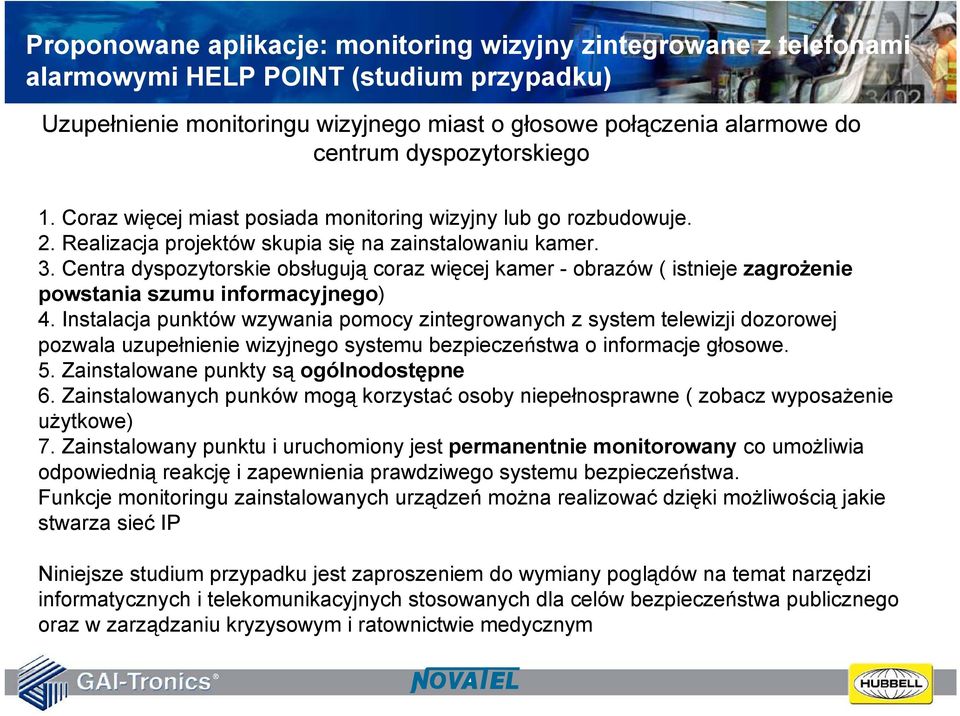 Proponowane aplikacje: monitoring wizyjny zintegrowane z telefonami alarmowymi HELP POINT (studium przypadku)

Uzupełnienie monitoringu wizyjnego miast o głosowe połączenia alarmowe do centrum dyspozytorskiego

1. Coraz więcej miast posiada monitoring wizyjny lub go rozbudowuje.
2. Realizacja projektów skupia się na zainstalowaniu kamer.
3. Centra dyspozytorskie obsługują coraz więcej kamer - obrazów ( istnieje zagrożenie powstania szumu informacyjnego)
4. Instalacja punktów wzywania pomocy zintegrowanych z system telewizji dozorowej pozwala uzupełnienie wizyjnego systemu bezpieczeństwa o informacje głosowe.
5. Zainstalowane punkty są ogólnodostępne
6. Zainstalowanych punków mogą korzystać osoby niepełnosprawne ( zobacz wyposażenie użytkowe)
7. Zainstalowany punktu i uruchomiony jest permanentnie monitorowany co umożliwia odpowiednią reakcję i zapewnienia prawdziwego systemu bezpieczeństwa.
Funkcje monitoringu zainstalowanych urządzeń można realizować dzięki możliwością jakie stwarza sieć IP

Niniejsze studium przypadku jest zaproszeniem do wymiany poglądów na temat narzędzi informatycznych i telekomunikacyjnych stosowanych dla celów bezpieczeństwa publicznego oraz w zarządzaniu kryzysowym i ratownictwie medycznym

GAI-Tronics®
NOVATEL
HUBBELL